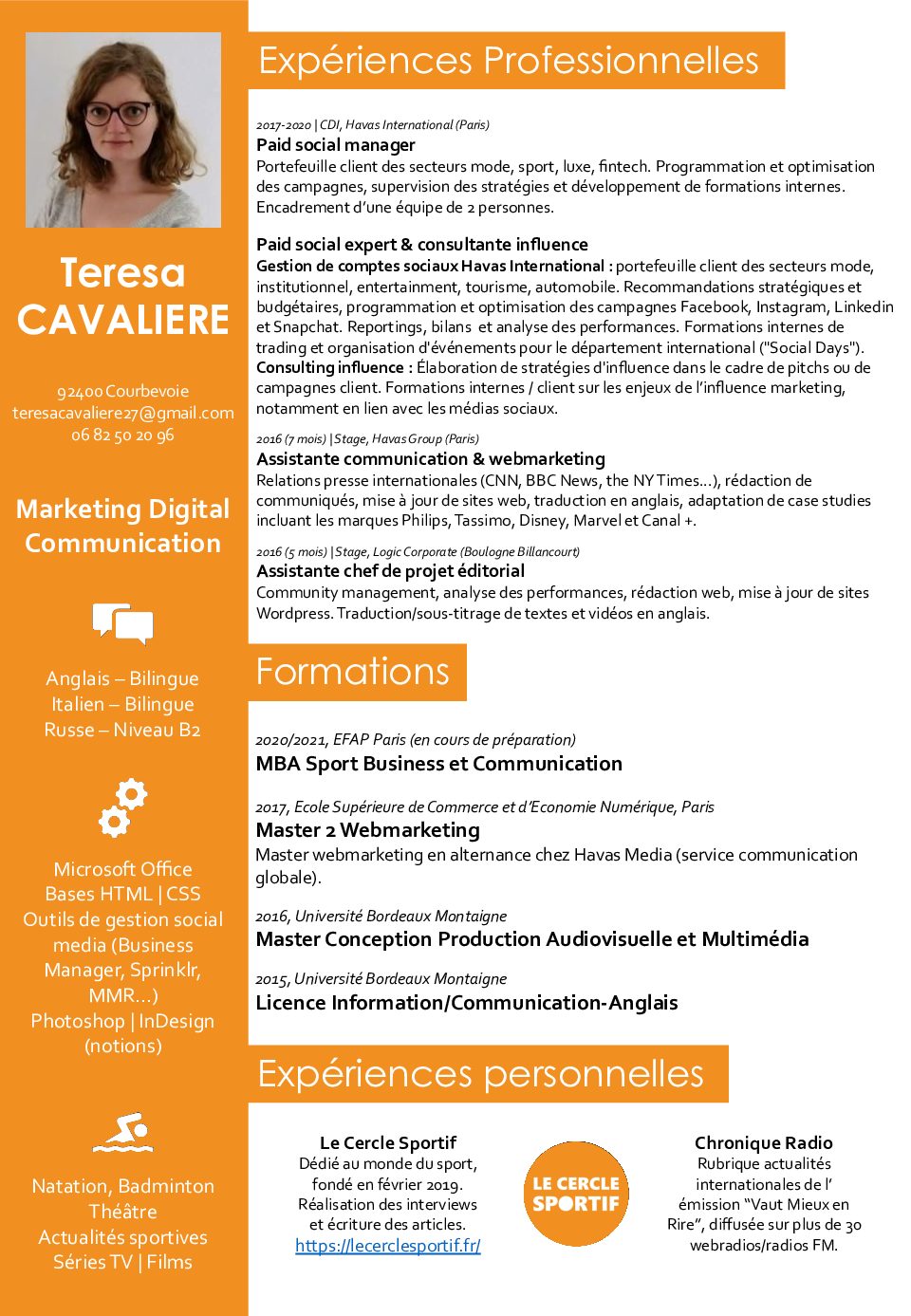 Teresa CAVALIERE

92400 Courbevoie
teresacavaliere27@gmail.com
06 82 50 20 96

Marketing Digital Communication

Anglais – Bilingue
Italien – Bilingue
Russe – Niveau B2

Microsoft Office
Bases HTML | CSS
Outils de gestion social media (Business Manager, Sprinklr, MMR…)
Photoshop | InDesign (notions)

Natation, Badminton
Théâtre
Actualités sportives
Séries TV | Films

Expériences Professionnelles

2017-2020 | CDI, Havas International (Paris)
Paid social manager
Portefeuille client des secteurs mode, sport, luxe, fintech. Programmation et optimisation des campagnes, supervision des stratégies et développement de formations internes. Encadrement d'une équipe de 2 personnes.

Paid social expert & consultante influence
Gestion de comptes sociaux Havas International : portefeuille client des secteurs mode, institutionnel, entertainment, tourisme, automobile. Recommandations stratégiques et budgétaires, programmation et optimisation des campagnes Facebook, Instagram, Linkedin et Snapchat. Reportings, bilans et analyse des performances. Formations internes de trading et organisation d'événements pour le département international ("Social Days").
Consulting influence : Élaboration de stratégies d'influence dans le cadre de pitchs ou de campagnes client. Formations internes / client sur les enjeux de l'influence marketing, notamment en lien avec les médias sociaux.

2016 (7 mois) | Stage, Havas Group (Paris)
Assistante communication & webmarketing
Relations presse internationales (CNN, BBC News, the NY Times…), rédaction de communiqués, mise à jour de sites web, traduction en anglais, adaptation de case studies incluant les marques Philips, Tassimo, Disney, Marvel et Canal +.

2016 (5 mois) | Stage, Logic Corporate (Boulogne Billancourt)
Assistante chef de projet éditorial
Community management, analyse des performances, rédaction web, mise à jour de sites Wordpress. Traduction/sous-titrage de textes et vidéos en anglais.

Formations

2020/2021, EFAP Paris (en cours de préparation)
MBA Sport Business et Communication

2017, Ecole Supérieure de Commerce et d'Economie Numérique, Paris
Master 2 Webmarketing
Master webmarketing en alternance chez Havas Media (service communication globale).

2016, Université Bordeaux Montaigne
Master Conception Production Audiovisuelle et Multimédia

2015, Université Bordeaux Montaigne
Licence Information/Communication-Anglais

Expériences personnelles

Le Cercle Sportif
Dédié au monde du sport, fondé en février 2019. Réalisation des interviews et écriture des articles.
https://lecerclesportif.fr/

LE CERCLE SPORTIF

Chronique Radio
Rubrique actualités internationales de l' émission "Vaut Mieux en Rire", diffusée sur plus de 30 webradios/radios FM.